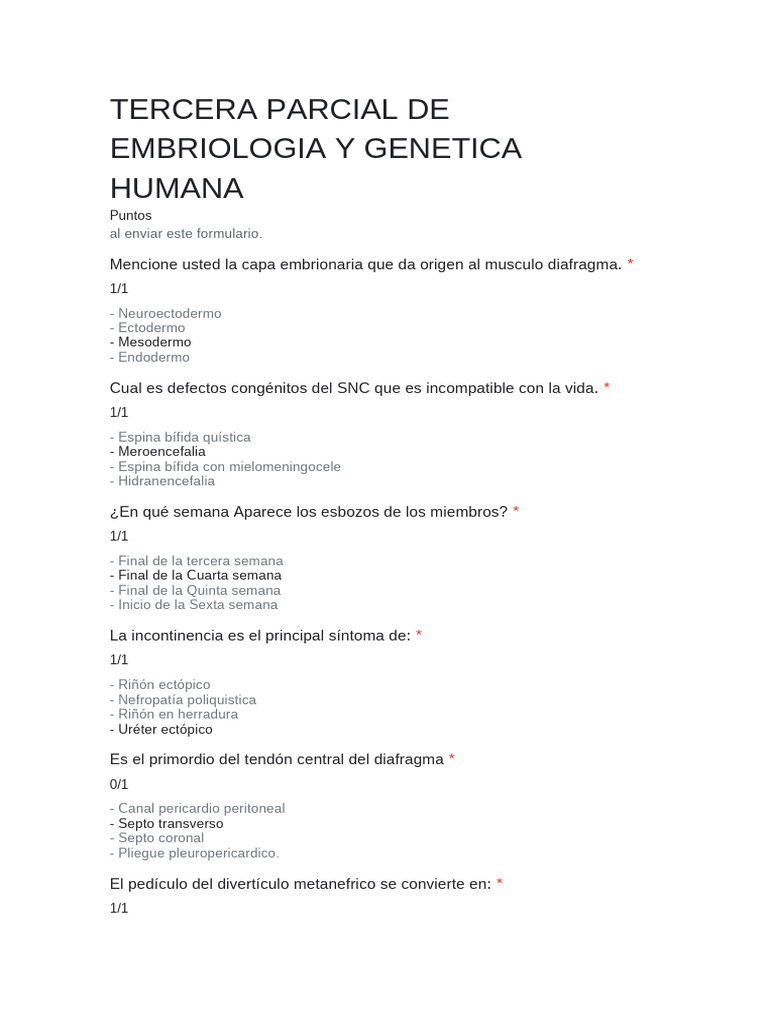 TERCERA PARCIAL DE EMBRIOLOGIA Y GENETICA HUMANA

Puntos
al enviar este formulario.

Mencione usted la capa embrionaria que da origen al musculo diafragma. *

1/1

- Neuroectodermo
- Ectodermo
- Mesodermo
- Endodermo

Cual es defectos congénitos del SNC que es incompatible con la vida. *

1/1

- Espina bífida quística
- Meroencefalia
- Espina bífida con mielomeningocele
- Hidranencefalia

¿En qué semana Aparece los esbozos de los miembros? *

1/1

- Final de la tercera semana
- Final de la Cuarta semana
- Final de la Quinta semana
- Inicio de la Sexta semana

La incontinencia es el principal síntoma de: *

1/1

- Riñón ectópico
- Nefropatía poliquistica
- Riñón en herradura
- Uréter ectópico

Es el primordio del tendón central del diafragma *

0/1

- Canal pericardio peritoneal
- Septo transverso
- Septo coronal
- Pliegue pleuropericardico.

El pedículo del divertículo metanefrico se convierte en: *

1/1